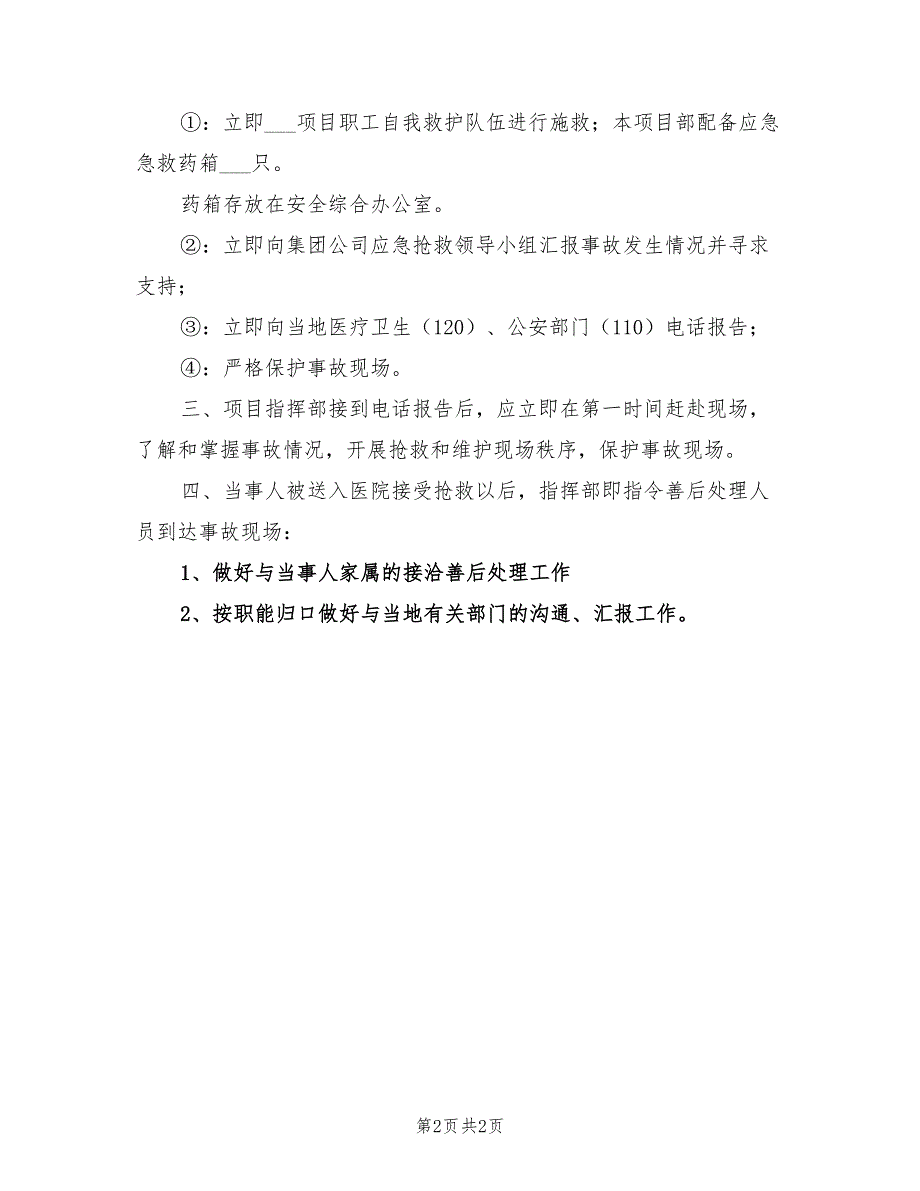 ①：立即___项目职工自我救护队伍进行施救；本项目部配备应急急救药箱___只。

药箱存放在安全综合办公室。

②：立即向集团公司应急抢救领导小组汇报事故发生情况并寻求支持；

③：立即向当地医疗卫生（120）、公安部门（110）电话报告；

④：严格保护事故现场。

三、项目指挥部接到电话报告后，应立即在第一时间赶赴现场，了解和掌握事故情况，开展抢救和维护现场秩序，保护事故现场。

四、当事人被送入医院接受抢救以后，指挥部即指令善后处理人员到达事故现场：

1、做好与当事人家属的接洽善后处理工作

2、按职能归口做好与当地有关部门的沟通、汇报工作。

第2页 共2页